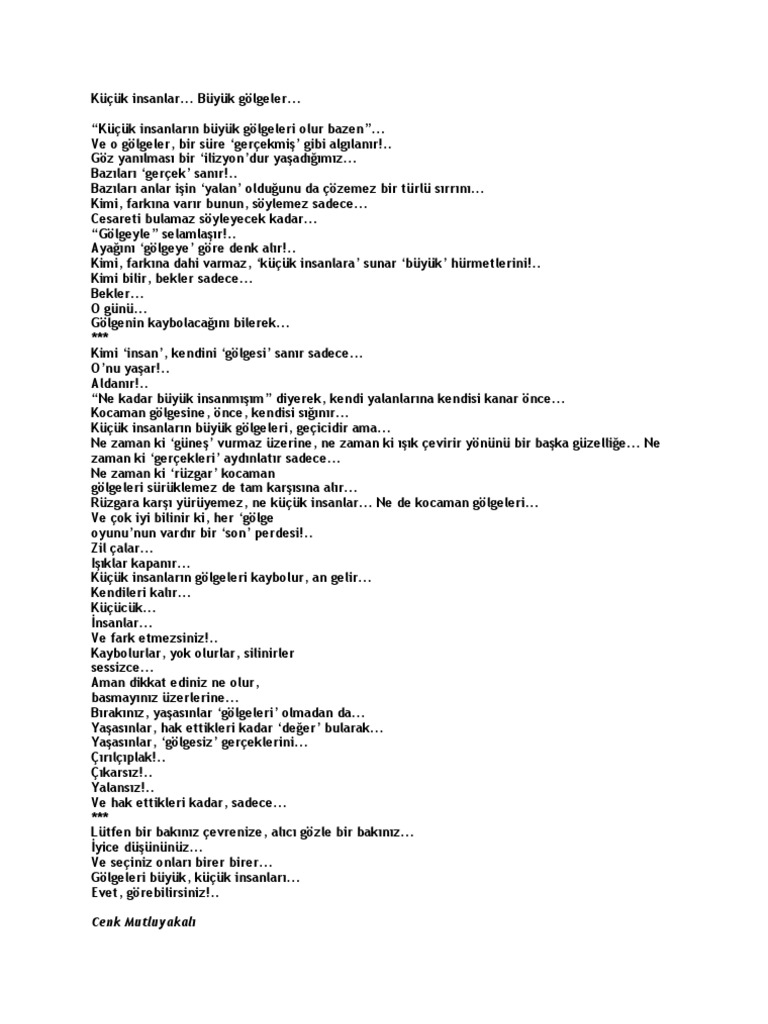 Küçük insanlar… Büyük gölgeler…

“Küçük insanların büyük gölgeleri olur bazen”…
Ve o gölgeler, bir süre ‘gerçekmiş’ gibi algılanır!..
Göz yanılması bir ‘ilizyon’dur yaşadığımız…
Bazıları ‘gerçek’ sanır!..
Bazıları anlar işin ‘yalan’ olduğunu da çözemez bir türlü sırrını…
Kimi, farkına varır bunun, söylemez sadece…
Cesareti bulamaz söyleyecek kadar…
“Gölgeyle” selamlaşır!..
Ayağını ‘gölgeye’ göre denk alır!..
Kimi, farkına dahi varmaz, ‘küçük insanlara’ sunar ‘büyük’ hürmetlerini!..
Kimi bilir, bekler sadece…
Bekler…
O günü…
Gölgenin kaybolacağını bilerek…
***
Kimi ‘insan’, kendini ‘gölgesi’ sanır sadece…
O’nu yaşar!..
Aldanır!..
“Ne kadar büyük insanmışım” diyerek, kendi yalanlarına kendisi kanar önce…
Kocaman gölgesine, önce, kendisi sığınır…
Küçük insanların büyük gölgeleri, geçicidir ama…
Ne zaman ki ‘güneş’ vurmaz üzerine, ne zaman ki ışık çevirir yönünü bir başka güzelliğe… Ne zaman ki ‘gerçekleri’ aydınlatır sadece…
Ne zaman ki ‘rüzgar’ kocaman
gölgeleri sürüklemez de tam karşısına alır…
Rüzgara karşı yürüyemez, ne küçük insanlar… Ne de kocaman gölgeleri…
Ve çok iyi bilinir ki, her ‘gölge
oyunu’nun vardır bir ‘son’ perdesi!..
Zil çalar…
Işıklar kapanır…
Küçük insanların gölgeleri kaybolur, an gelir…
Kendileri kalır…
Küçücük…
İnsanlar…
Ve fark etmezsiniz!..
Kaybolurlar, yok olurlar, silinirler
sessizce…
Aman dikkat ediniz ne olur,
basmayınız üzerlerine…
Bırakınız, yaşasınlar ‘gölgeleri’ olmadan da…
Yaşasınlar, hak ettikleri kadar ‘değer’ bularak…
Yaşasınlar, ‘gölgesiz’ gerçeklerini…
Çırılçıplak!..
Çıkarsız!..
Yalansız!..
Ve hak ettikleri kadar, sadece…
***
Lütfen bir bakınız çevrenize, alıcı gözle bir bakınız…
İyice düşününüz…
Ve seçiniz onları birer birer…
Gölgeleri büyük, küçük insanları…
Evet, görebilirsiniz!..

Cenk Mutluyakalı